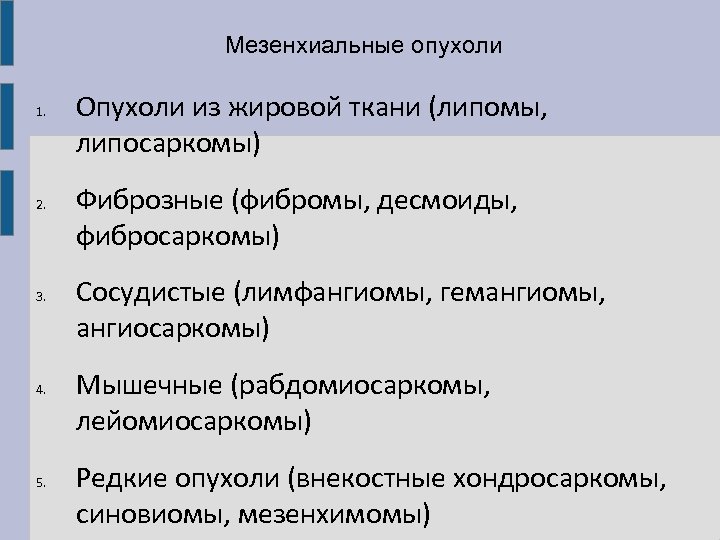 Мезенхиальные опухоли

1. Опухоли из жировой ткани (липомы, липосаркомы)

2. Фиброзные (фибромы, десмоиды, фибросаркомы)

3. Сосудистые (лимфангиомы, гемангиомы, ангиосаркомы)

4. Мышечные (рабдомиосаркомы, лейомиосаркомы)

5. Редкие опухоли (внекостные хондросаркомы, синовиомы, мезенхимомы)